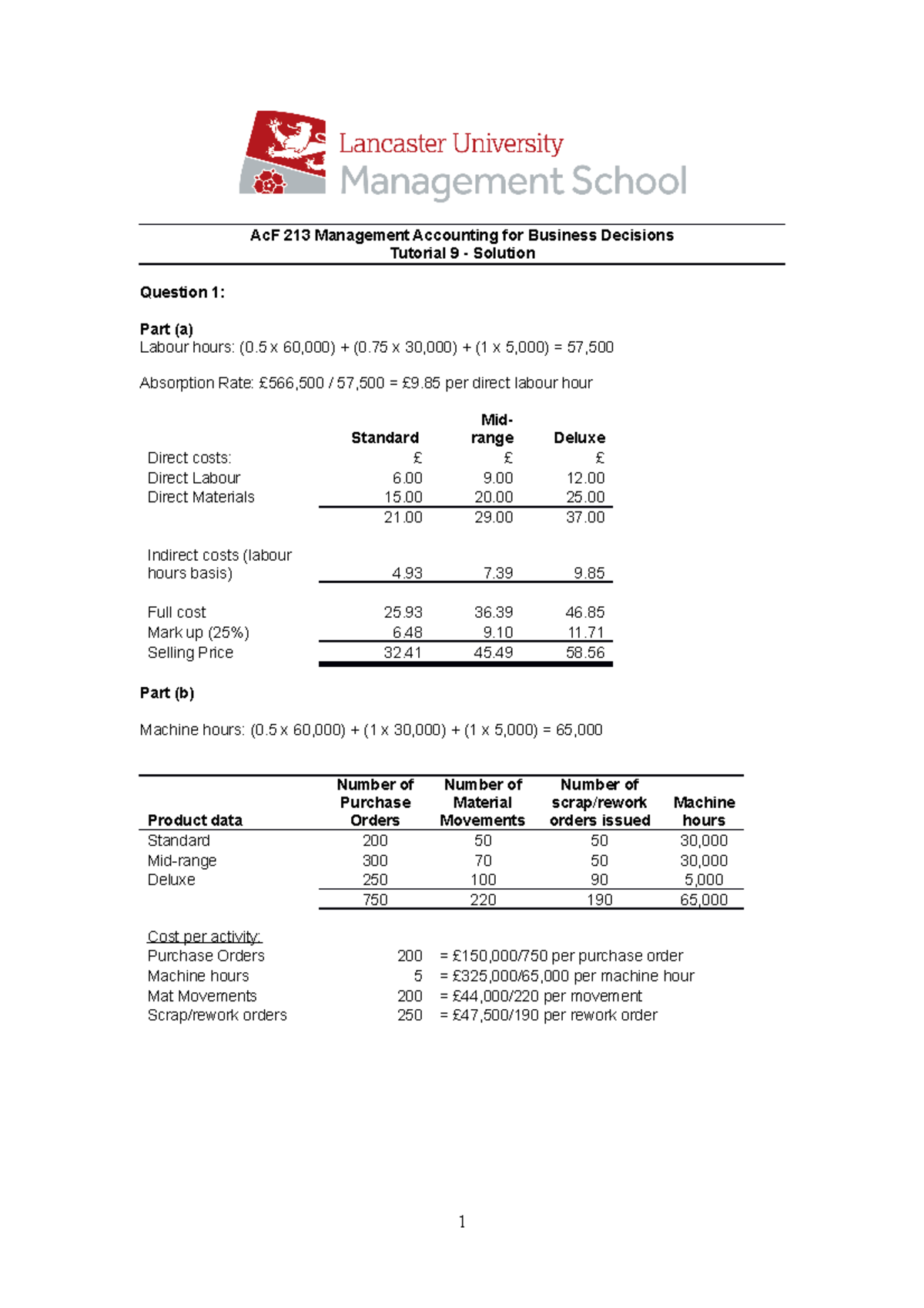 Lancaster University
Management School

AcF 213 Management Accounting for Business Decisions
Tutorial 9 - Solution

Question 1:

Part (a)
Labour hours: (0.5 x 60,000) + (0.75 x 30,000) + (1 x 5,000) = 57,500

Absorption Rate: £566,500 / 57,500 = £9.85 per direct labour hour

| | Standard | Mid-range | Deluxe |
|---|---|---|---|
| Direct costs: | £ | £ | £ |
| Direct Labour | 6.00 | 9.00 | 12.00 |
| Direct Materials | 15.00 | 20.00 | 25.00 |
| | 21.00 | 29.00 | 37.00 |
| Indirect costs (labour hours basis) | 4.93 | 7.39 | 9.85 |
| Full cost | 25.93 | 36.39 | 46.85 |
| Mark up (25%) | 6.48 | 9.10 | 11.71 |
| Selling Price | 32.41 | 45.49 | 58.56 |

Part (b)

Machine hours: (0.5 x 60,000) + (1 x 30,000) + (1 x 5,000) = 65,000

| Product data | Number of Purchase Orders | Number of Material Movements | Number of scrap/rework orders issued | Machine hours |
|---|---|---|---|---|
| Standard | 200 | 50 | 50 | 30,000 |
| Mid-range | 300 | 70 | 50 | 30,000 |
| Deluxe | 250 | 100 | 90 | 5,000 |
| | 750 | 220 | 190 | 65,000 |

Cost per activity:
Purchase Orders 200 = £150,000/750 per purchase order
Machine hours 5 = £325,000/65,000 per machine hour
Mat Movements 200 = £44,000/220 per movement
Scrap/rework orders 250 = £47,500/190 per rework order

1